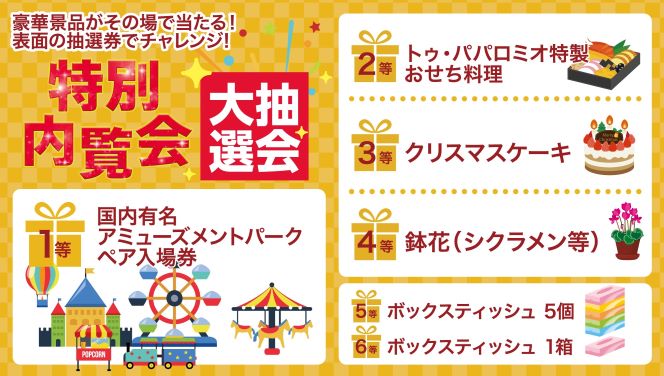 豪華景品がその場で当たる!
表面の抽選券でチャレンジ!

特別内覧会

大抽選会

1等 国内有名アミューズメントパークペア入場券

POPCORN

2等 トゥ・パパロミオ特製おせち料理

3等 クリスマスケーキ

4等 鉢花(シクラメン等)

5等 ボックスティッシュ 5個

6等 ボックスティッシュ 1箱